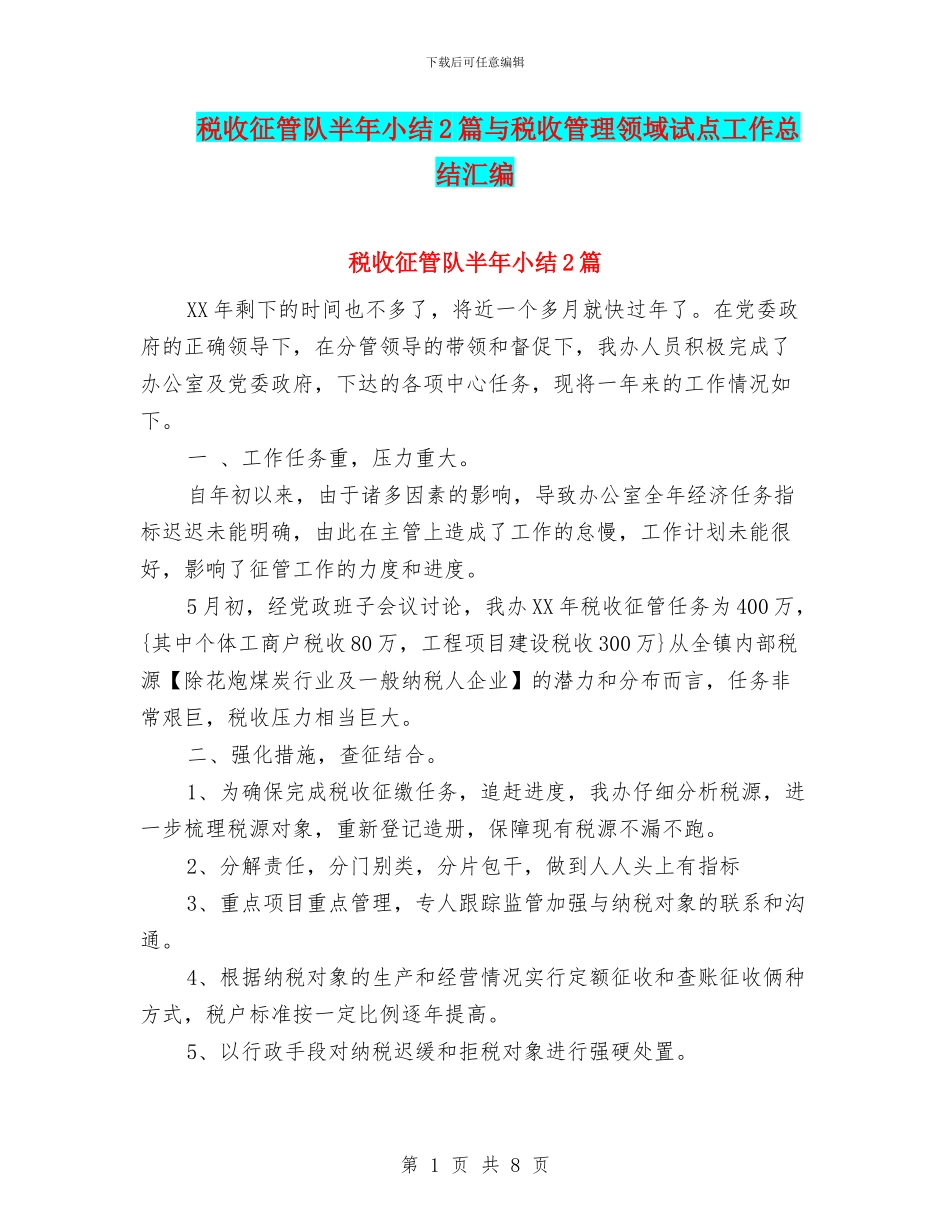 下载后可任意编辑

税收征管队半年小结2篇与税收管理领域试点工作总结汇编

税收征管队半年小结2篇

XX年剩下的时间也不多了，将近一个多月就快过年了。在党委政府的正确领导下，在分管领导的带领和督促下，我办人员积极完成了办公室及党委政府，下达的各项中心任务，现将一年来的工作情况如下。

一 、工作任务重，压力重大。

自年初以来，由于诸多因素的影响，导致办公室全年经济任务指标迟迟未能明确，由此在主管上造成了工作的怠慢，工作计划未能很好，影响了征管工作的力度和进度。

5月初，经党政班子会议讨论，我办XX年税收征管任务为400万，{其中个体工商户税收80万，工程项目建设税收300万}从全镇内部税源【除花炮煤炭行业及一般纳税人企业】的潜力和分布而言，任务非常艰巨，税收压力相当巨大。

二、强化措施，查征结合。

1、为确保完成税收征缴任务，追赶进度，我办仔细分析税源，进一步梳理税源对象，重新登记造册，保障现有税源不漏不跑。

2、分解责任，分门别类，分片包干，做到人人头上有指标

3、重点项目重点管理，专人跟踪监管加强与纳税对象的联系和沟通。

4、根据纳税对象的生产和经营情况实行定额征收和查账征收俩种方式，税户标准按一定比例逐年提高。

5、以行政手段对纳税迟缓和拒税对象进行强硬处置。

第 1 页 共 8 页